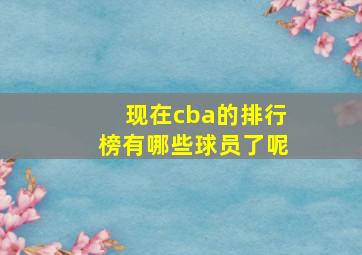 现在cba的排行榜有哪些球员了呢